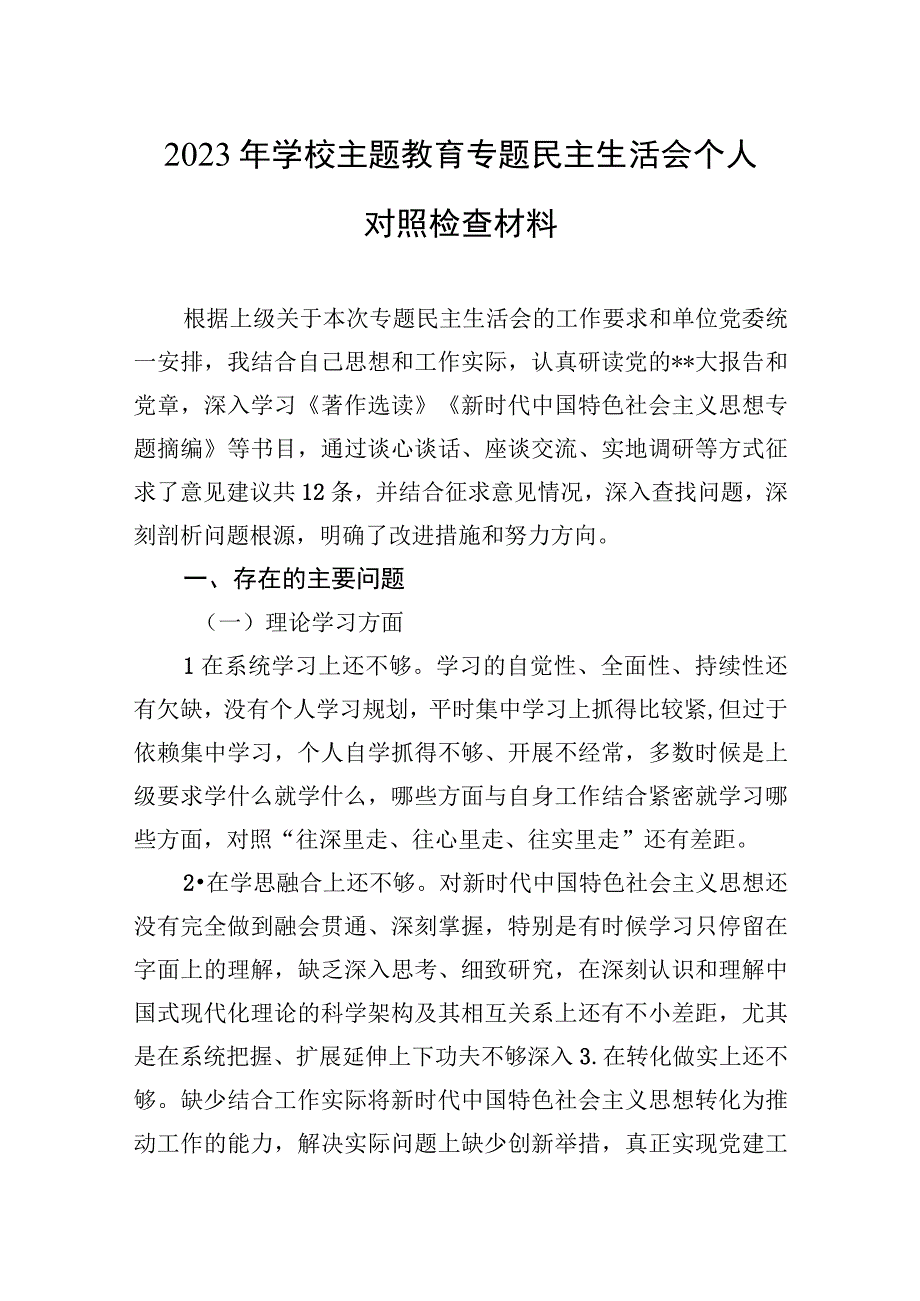 2023年学校主题教育专题民主生活会个人对照检查材料

根据上级关于本次专题民主生活会的工作要求和单位党委统一安排，我结合自己思想和工作实际，认真研读党的**大报告和党章，深入学习《著作选读》《新时代中国特色社会主义思想专题摘编》等书目，通过谈心谈话、座谈交流、实地调研等方式征求了意见建议共12条，并结合征求意见情况，深入查找问题，深刻剖析问题根源，明确了改进措施和努力方向。

一、存在的主要问题

（一）理论学习方面

1在系统学习上还不够。学习的自觉性、全面性、持续性还有欠缺，没有个人学习规划，平时集中学习上抓得比较紧,但过于依赖集中学习，个人自学抓得不够、开展不经常，多数时候是上级要求学什么就学什么，哪些方面与自身工作结合紧密就学习哪些方面，对照“往深里走、往心里走、往实里走”还有差距。

2•在学思融合上还不够。对新时代中国特色社会主义思想还没有完全做到融会贯通、深刻掌握，特别是有时候学习只停留在字面上的理解，缺乏深入思考、细致研究，在深刻认识和理解中国式现代化理论的科学架构及其相互关系上还有不小差距，尤其是在系统把握、扩展延伸上下功夫不够深入3.在转化做实上还不够。缺少结合工作实际将新时代中国特色社会主义思想转化为推动工作的能力，解决实际问题上缺少创新举措，真正实现党建工